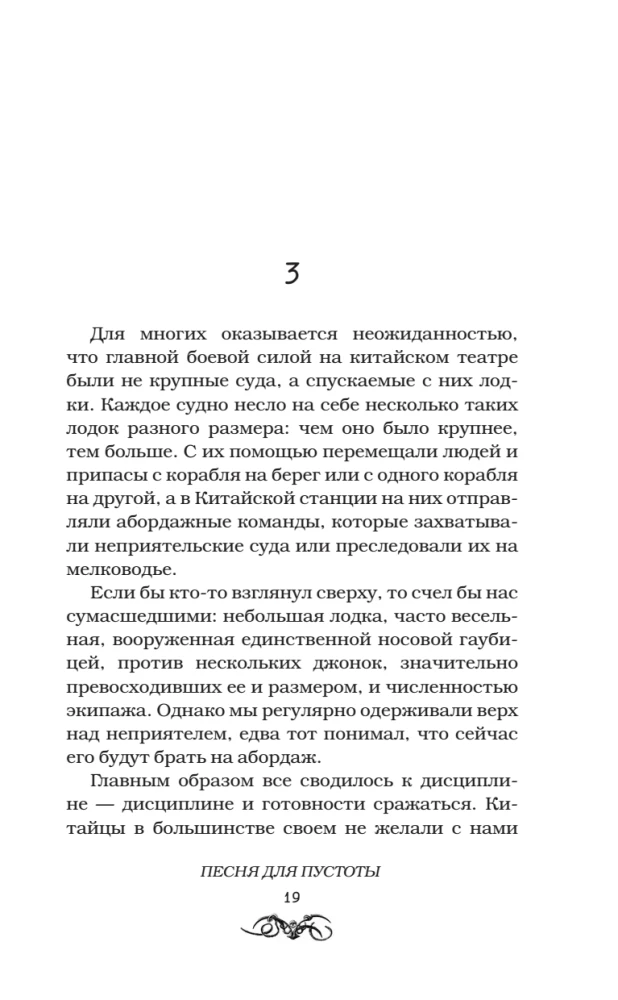 3

Для многих оказывается неожиданностью, что главной боевой силой на китайском театре были не крупные суда, а спускаемые с них лодки. Каждое судно несло на себе несколько таких лодок разного размера: чем оно было крупнее, тем больше. С их помощью перемещали людей и припасы с корабля на берег или с одного корабля на другой, а в Китайской станции на них отправляли абордажные команды, которые захватывали неприятельские суда или преследовали их на мелководье.

Если бы кто-то взглянул сверху, то счел бы нас сумасшедшими: небольшая лодка, часто весельная, вооруженная единственной носовой гаубицей, против нескольких джонок, значительно превосходивших ее и размером, и численностью экипажа. Однако мы регулярно одерживали верх над неприятелем, едва тот понимал, что сейчас его будут брать на абордаж.

Главным образом все сводилось к дисциплине — дисциплине и готовности сражаться. Китайцы в большинстве своем не желали с нами

ПЕСНЯ ДЛЯ ПУСТОТЫ
19